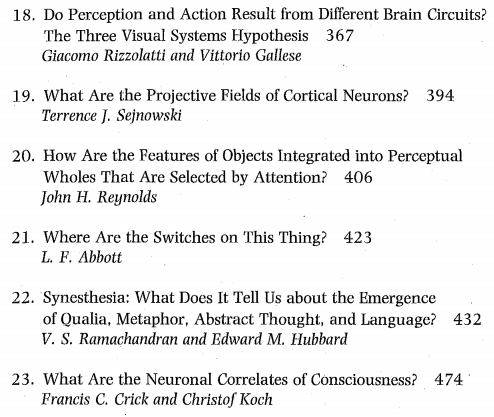 18. Do Perception and Action Result from Different Brain Circuits? The Three Visual Systems Hypothesis 367
Giacomo Rizzolatti and Vittorio Gallese

19. What Are the Projective Fields of Cortical Neurons? 394
Terrence J. Sejnowski

20. How Are the Features of Objects Integrated into Perceptual Wholes That Are Selected by Attention? 406
John H. Reynolds

21. Where Are the Switches on This Thing? 423
L. F. Abbott

22. Synesthesia: What Does It Tell Us about the Emergence of Qualia, Metaphor, Abstract Thought, and Language? 432
V. S. Ramachandran and Edward M. Hubbard

23. What Are the Neuronal Correlates of Consciousness? 474
Francis C. Crick and Christof Koch